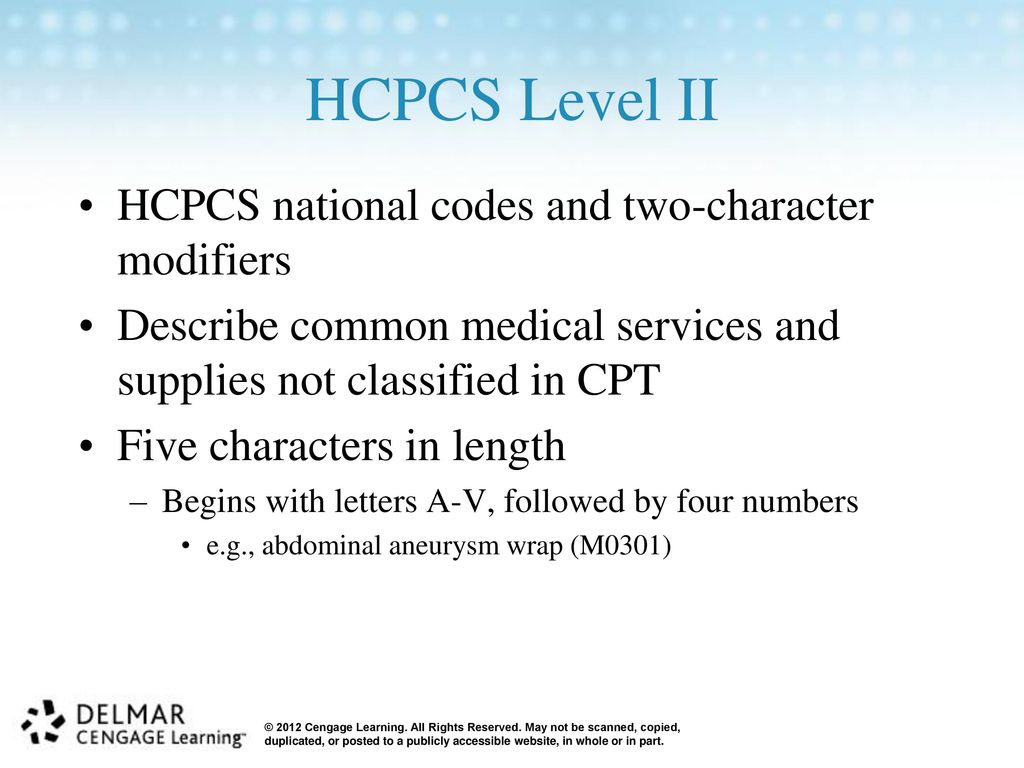 HCPCS Level II

• HCPCS national codes and two-character modifiers
• Describe common medical services and supplies not classified in CPT
• Five characters in length
– Begins with letters A-V, followed by four numbers
• e.g., abdominal aneurysm wrap (M0301)

DELMAR
CENGAGE Learning™

© 2012 Cengage Learning. All Rights Reserved. May not be scanned, copied, duplicated, or posted to a publicly accessible website, in whole or in part.